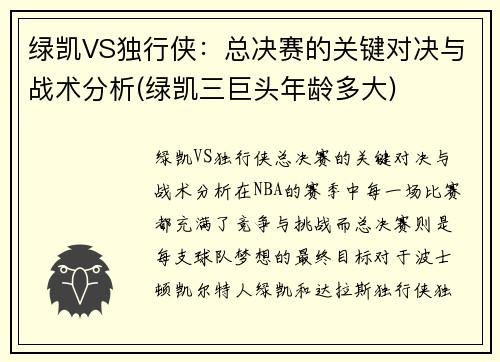 绿凯VS独行侠：总决赛的关键对决与战术分析(绿凯三巨头年龄多大)

绿凯VS独行侠总决赛的关键对决与战术分析在NBA的赛季中每一场比赛都充满了竞争与挑战而总决赛则是每支球队梦想的最终目标对于波士顿凯尔特人绿凯和达拉斯独行侠独